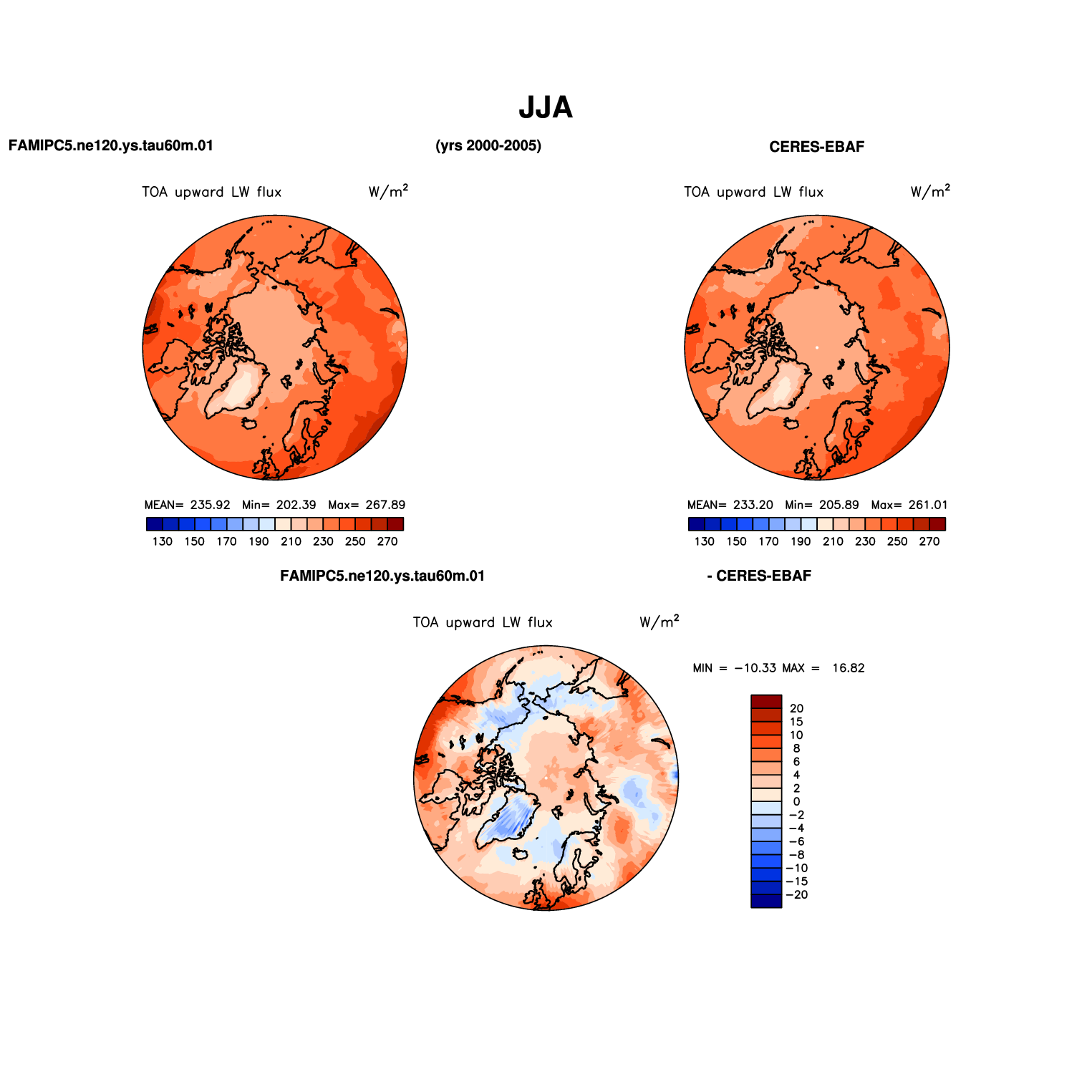 JJA

FAMIPC5.ne120.ys.tau60m.01

(yrs 2000-2005)

CERES-EBAF

TOA upward LW flux $W/m^2$

MEAN= 235.92 Min= 202.39 Max= 267.89

130 150 170 190 210 230 250 270

TOA upward LW flux $W/m^2$

MEAN= 233.20 Min= 205.89 Max= 261.01

130 150 170 190 210 230 250 270

FAMIPC5.ne120.ys.tau60m.01

- CERES-EBAF

TOA upward LW flux $W/m^2$

MIN = −10.33 MAX = 16.82

20
15
10
8
6
4
2
0
−2
−4
−6
−8
−10
−15
−20